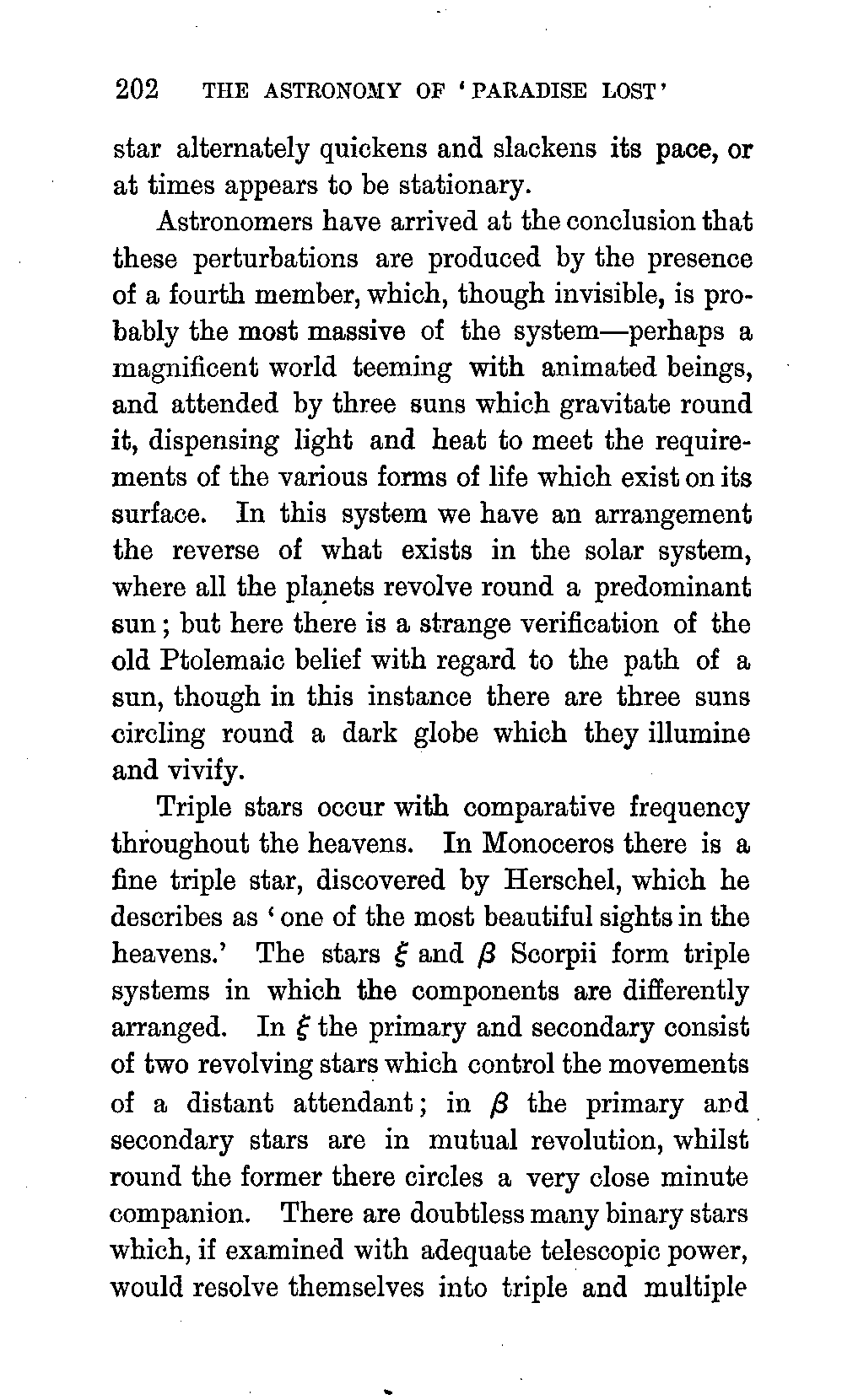 202 THE ASTRONOMY OF 'PARADISE LOST'

star alternately quickens and slackens its pace, or at times appears to be stationary.

Astronomers have arrived at the conclusion that these perturbations are produced by the presence of a fourth member, which, though invisible, is probably the most massive of the system—perhaps a magnificent world teeming with animated beings, and attended by three suns which gravitate round it, dispensing light and heat to meet the requirements of the various forms of life which exist on its surface. In this system we have an arrangement the reverse of what exists in the solar system, where all the planets revolve round a predominant sun; but here there is a strange verification of the old Ptolemaic belief with regard to the path of a sun, though in this instance there are three suns circling round a dark globe which they illumine and vivify.

Triple stars occur with comparative frequency throughout the heavens. In Monoceros there is a fine triple star, discovered by Herschel, which he describes as 'one of the most beautiful sights in the heavens.' The stars $\xi$ and $\beta$ Scorpii form triple systems in which the components are differently arranged. In $\xi$ the primary and secondary consist of two revolving stars which control the movements of a distant attendant; in $\beta$ the primary and secondary stars are in mutual revolution, whilst round the former there circles a very close minute companion. There are doubtless many binary stars which, if examined with adequate telescopic power, would resolve themselves into triple and multiple